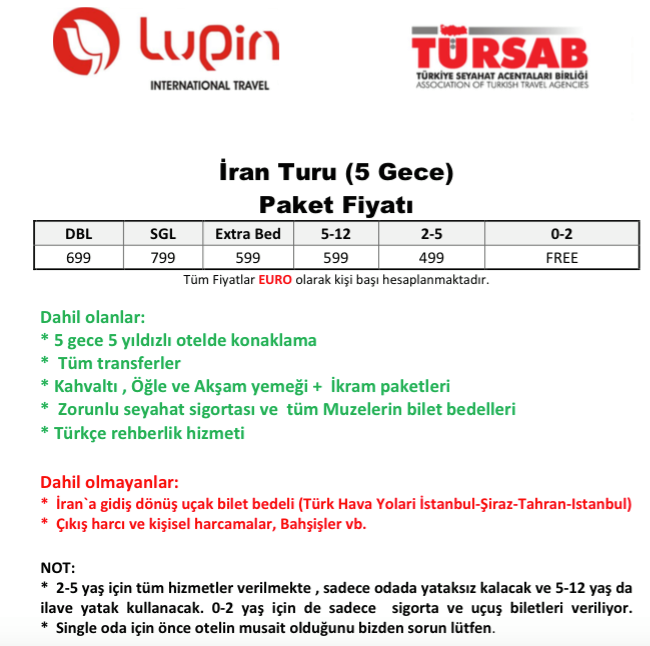 Lupin
INTERNATIONAL TRAVEL

TÜRSAB
TÜRKİYE SEYAHAT ACENTALARI BİRLİĞİ
ASSOCIATION OF TURKISH TRAVEL AGENCIES

İran Turu (5 Gece)
Paket Fiyatı

| DBL | SGL | Extra Bed | 5-12 | 2-5 | 0-2 |
|---|---|---|---|---|---|
| 699 | 799 | 599 | 599 | 499 | FREE |

Tüm Fiyatlar EURO olarak kişi başı hesaplanmaktadır.

Dahil olanlar:
* 5 gece 5 yıldızlı otelde konaklama
* Tüm transferler
* Kahvaltı , Öğle ve Akşam yemeği + İkram paketleri
* Zorunlu seyahat sigortası ve tüm Muzelerin bilet bedelleri
* Türkçe rehberlik hizmeti

Dahil olmayanlar:
* İran`a gidiş dönüş uçak bilet bedeli (Türk Hava Yolari İstanbul-Şiraz-Tahran-Istanbul)
* Çıkış harcı ve kişisel harcamalar, Bahşişler vb.

NOT:
* 2-5 yaş için tüm hizmetler verilmekte , sadece odada yataksız kalacak ve 5-12 yaş da ilave yatak kullanacak. 0-2 yaş için de sadece sigorta ve uçuş biletleri veriliyor.
* Single oda için önce otelin musait olduğunu bizden sorun lütfen.